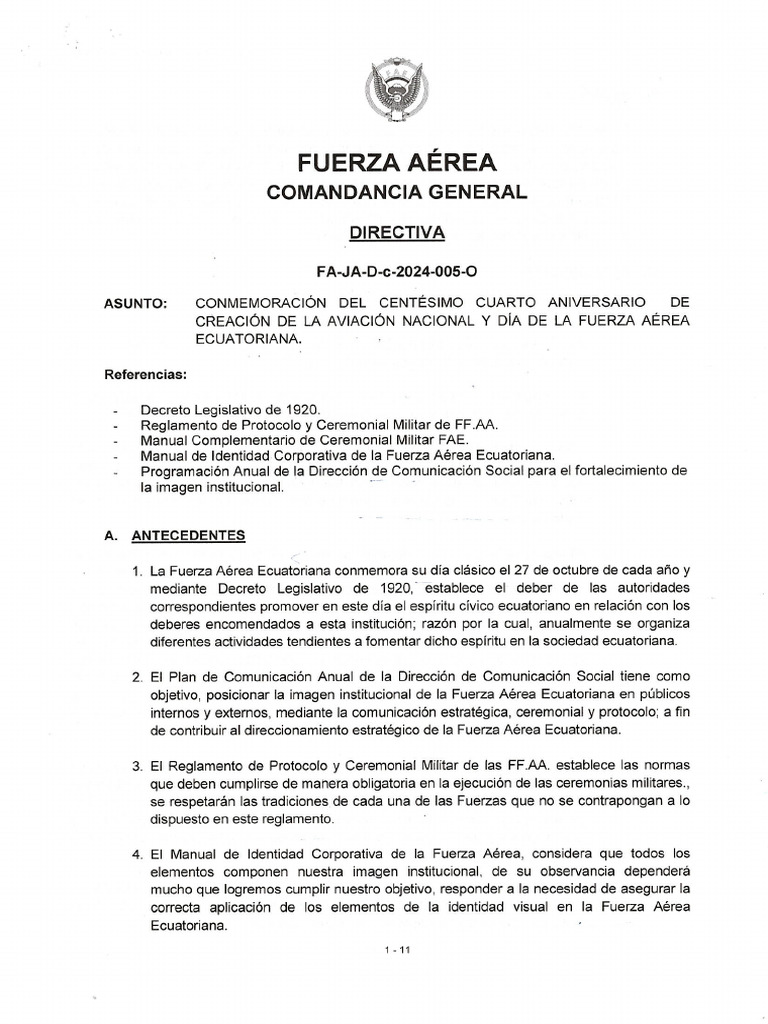 FUERZA AÉREA
COMANDANCIA GENERAL

DIRECTIVA

FA-JA-D-c-2024-005-O

ASUNTO: CONMEMORACIÓN DEL CENTÉSIMO CUARTO ANIVERSARIO DE CREACIÓN DE LA AVIACIÓN NACIONAL Y DÍA DE LA FUERZA AÉREA ECUATORIANA.

Referencias:

- Decreto Legislativo de 1920.
- Reglamento de Protocolo y Ceremonial Militar de FF.AA.
- Manual Complementario de Ceremonial Militar FAE.
- Manual de Identidad Corporativa de la Fuerza Aérea Ecuatoriana.
- Programación Anual de la Dirección de Comunicación Social para el fortalecimiento de la imagen institucional.

A. ANTECEDENTES

1. La Fuerza Aérea Ecuatoriana conmemora su día clásico el 27 de octubre de cada año y mediante Decreto Legislativo de 1920, establece el deber de las autoridades correspondientes promover en este día el espíritu cívico ecuatoriano en relación con los deberes encomendados a esta institución; razón por la cual, anualmente se organiza diferentes actividades tendientes a fomentar dicho espíritu en la sociedad ecuatoriana.

2. El Plan de Comunicación Anual de la Dirección de Comunicación Social tiene como objetivo, posicionar la imagen institucional de la Fuerza Aérea Ecuatoriana en públicos internos y externos, mediante la comunicación estratégica, ceremonial y protocolo; a fin de contribuir al direccionamiento estratégico de la Fuerza Aérea Ecuatoriana.

3. El Reglamento de Protocolo y Ceremonial Militar de las FF.AA. establece las normas que deben cumplirse de manera obligatoria en la ejecución de las ceremonias militares., se respetarán las tradiciones de cada una de las Fuerzas que no se contrapongan a lo dispuesto en este reglamento.

4. El Manual de Identidad Corporativa de la Fuerza Aérea, considera que todos los elementos componen nuestra imagen institucional, de su observancia dependerá mucho que logremos cumplir nuestro objetivo, responder a la necesidad de asegurar la correcta aplicación de los elementos de la identidad visual en la Fuerza Aérea Ecuatoriana.

1 - 11